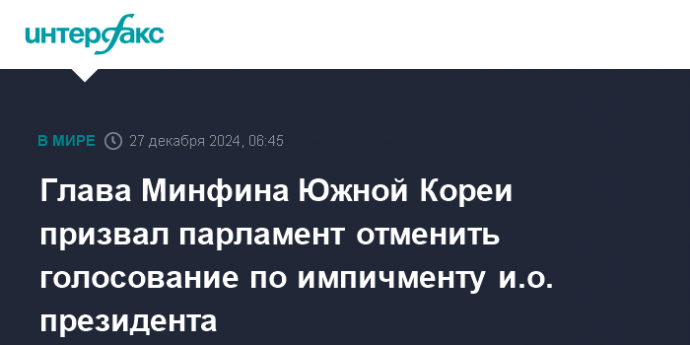 интерфакс

В МИРЕ 27 декабря 2024, 06:45

Глава Минфина Южной Кореи призвал парламент отменить голосование по импичменту и.о. президента